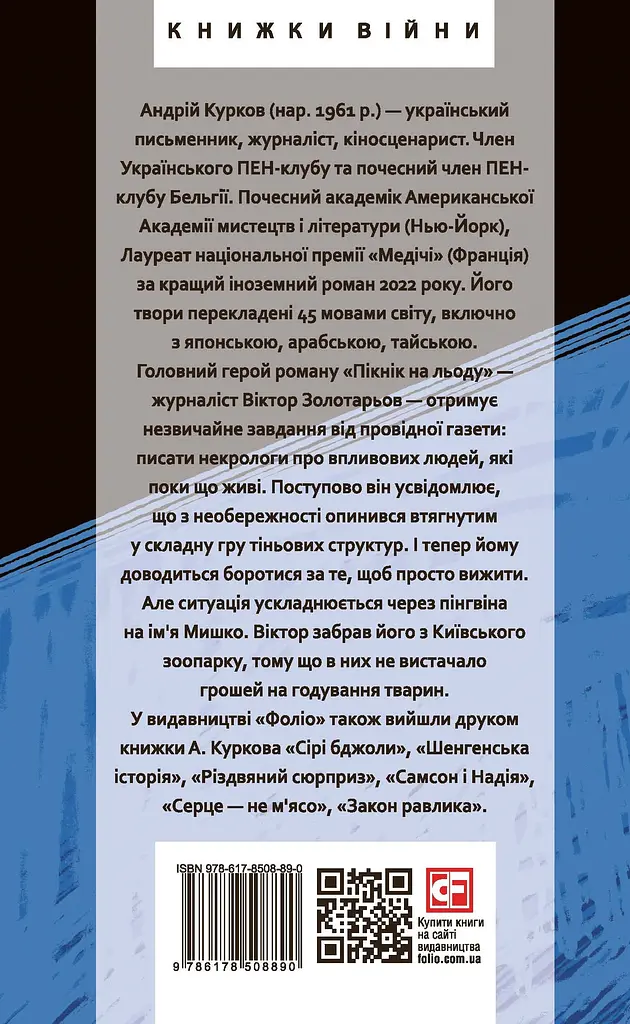 КНИЖКИ ВІЙНИ

Андрій Курков (нар. 1961 р.) — український письменник, журналіст, кіносценарист. Член Українського ПЕН-клубу та почесний член ПЕН-клубу Бельгії. Почесний академік Американської Академії мистецтв і літератури (Нью-Йорк), Лауреат національної премії «Медічі» (Франція) за кращий іноземний роман 2022 року. Його твори перекладені 45 мовами світу, включно з японською, арабською, тайською.

Головний герой роману «Пікнік на льоду» — журналіст Віктор Золотарьов — отримує незвичайне завдання від провідної газети: писати некрологи про впливових людей, які поки що живі. Поступово він усвідомлює, що з необережності опинився втягнутим у складну гру тіньових структур. І тепер йому доводиться боротися за те, щоб просто вижити. Але ситуація ускладнюється через пінгвіна на ім'я Мишко. Віктор забрав його з Київського зоопарку, тому що в них не вистачало грошей на годування тварин.

У видавництві «Фоліо» також вийшли друком книжки А. Куркова «Сірі бджоли», «Шенгенська історія», «Різдвяний сюрприз», «Самсон і Надія», «Серце — не м'ясо», «Закон равлика».

ISBN 978-617-8508-89-0

9 786178 508890

Купити книги на сайті видавництва folio.com.ua